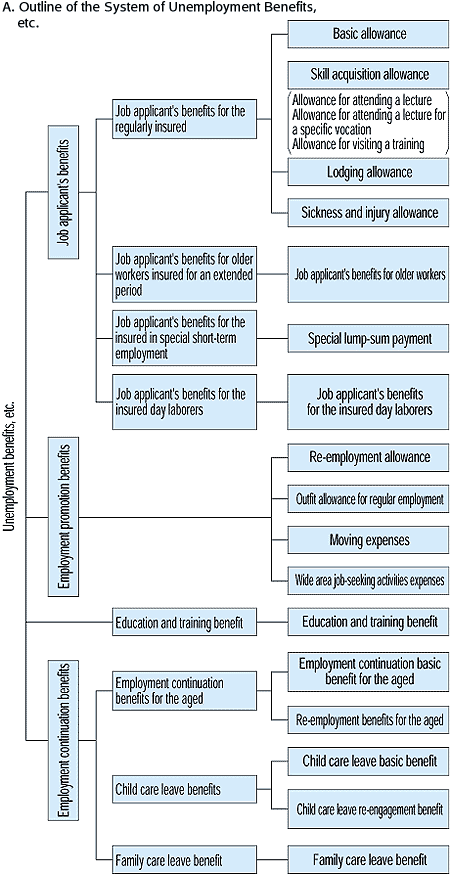 A. Outline of the System of Unemployment Benefits, etc.

Unemployment benefits, etc.

Job applicant's benefits

Job applicant's benefits for the regularly insured

Basic allowance

Skill acquisition allowance

Allowance for attending a lecture
Allowance for attending a lecture for a specific vocation
Allowance for visiting a training

Lodging allowance

Sickness and injury allowance

Job applicant's benefits for older workers insured for an extended period

Job applicant's benefits for older workers

Job applicant's benefits for the insured in special short-term employment

Special lump-sum payment

Job applicant's benefits for the insured day laborers

Job applicant's benefits for the insured day laborers

Employment promoion benefits

Re-employment allowance

Outfit allowance for regular employment

Moving expenses

Wide area job-seeking activities expenses

Education and training benefit

Education and training benefit

Employment continuation benefits

Employment continuation benefits for the aged

Employment continuation basic benefit for the aged

Re-employment benefits for the aged

Child care leave benefits

Child care leave basic benefit

Child care leave re-engagement benefit

Family care leave benefit

Family care leave benefit